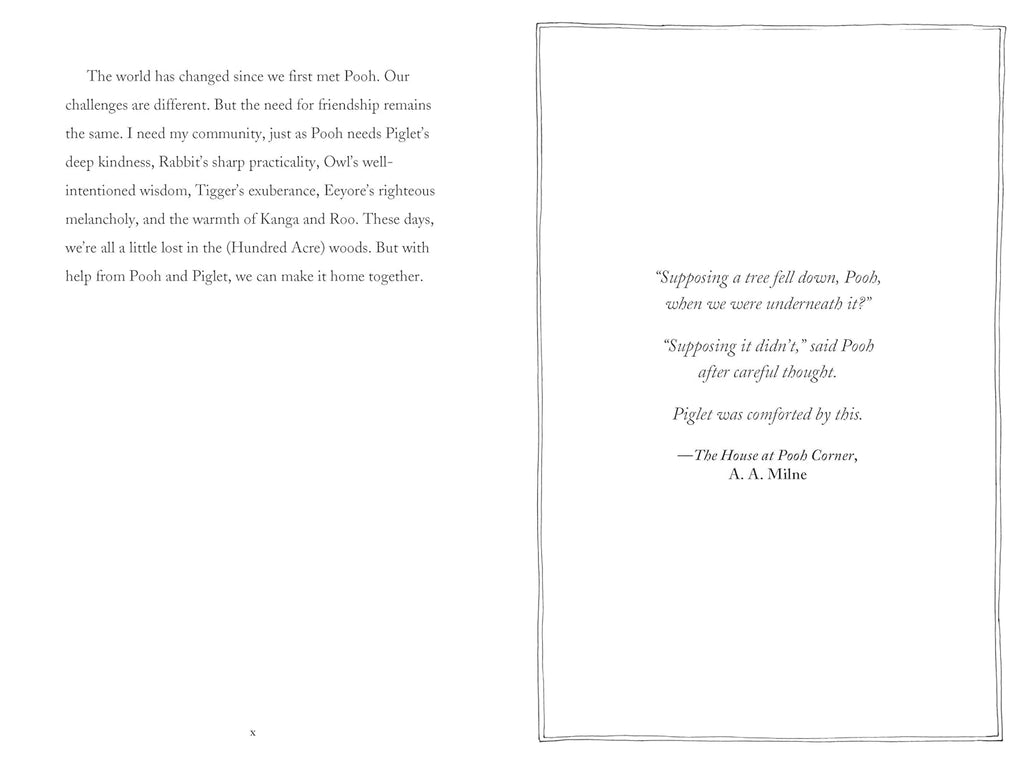 The world has changed since we first met Pooh. Our challenges are different. But the need for friendship remains the same. I need my community, just as Pooh needs Piglet's deep kindness, Rabbit's sharp practicality, Owl's well-intentioned wisdom, Tigger's exuberance, Eeyore's righteous melancholy, and the warmth of Kanga and Roo. These days, we're all a little lost in the (Hundred Acre) woods. But with help from Pooh and Piglet, we can make it home together.

x

"Supposing a tree fell down, Pooh, when we were underneath it?"

"Supposing it didn't," said Pooh after careful thought.

Piglet was comforted by this.

—The House at Pooh Corner, A. A. Milne